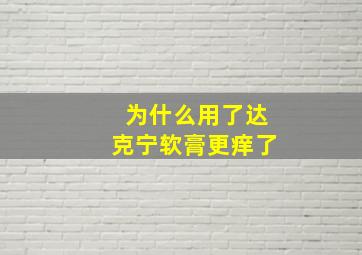 为什么用了达克宁软膏更痒了